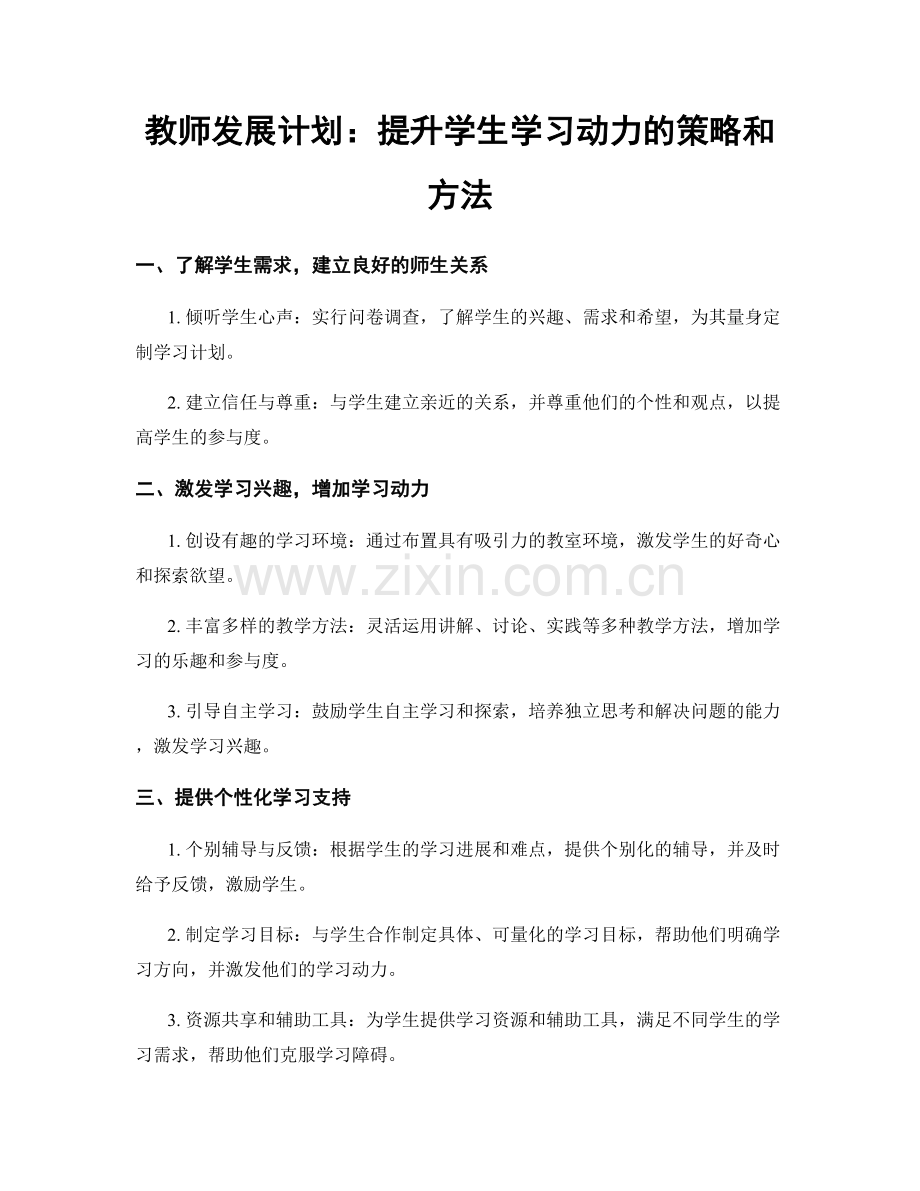 教师发展计划：提升学生学习动力的策略和方法

一、了解学生需求，建立良好的师生关系

1.倾听学生心声：实行问卷调查，了解学生的兴趣、需求和希望，为其量身定制学习计划。

2.建立信任与尊重：与学生建立亲近的关系，并尊重他们的个性和观点，以提高学生的参与度。

二、激发学习兴趣，增加学习动力

1.创设有趣的学习环境：通过布置具有吸引力的教室环境，激发学生的好奇心和探索欲望。

2.丰富多样的教学方法：灵活运用讲解、讨论、实践等多种教学方法，增加学习的乐趣和参与度。

3.引导自主学习：鼓励学生自主学习和探索，培养独立思考和解决问题的能力，激发学习兴趣。

三、提供个性化学习支持

1.个别辅导与反馈：根据学生的学习进展和难点，提供个别化的辅导，并及时给予反馈，激励学生。

2.制定学习目标：与学生合作制定具体、可量化的学习目标，帮助他们明确学习方向，并激发他们的学习动力。

3.资源共享和辅助工具：为学生提供学习资源和辅助工具，满足不同学生的学习需求，帮助他们克服学习障碍。

www.zixin.com.cn